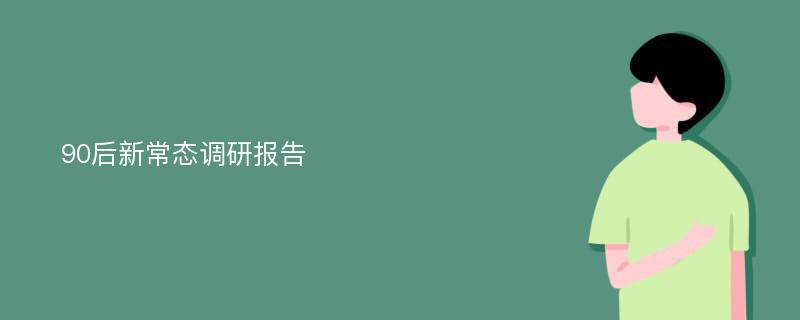 90后新常态调研报告